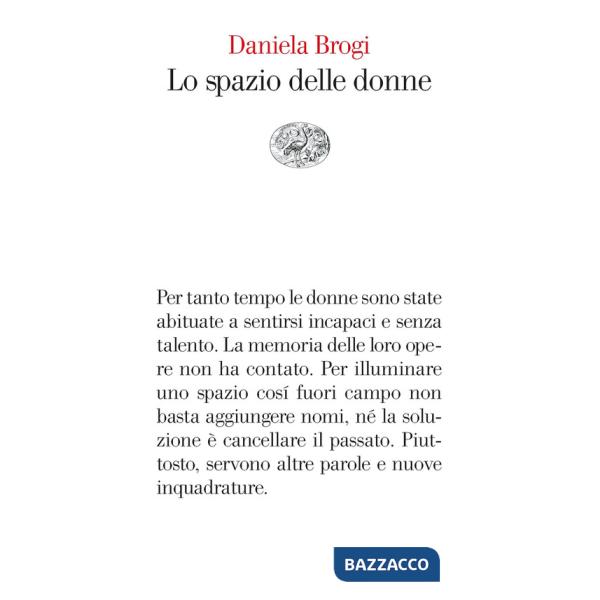 Daniela Brogi
Lo spazio delle donne

Per tanto tempo le donne sono state abituate a sentirsi incapaci e senza talento. La memoria delle loro opere non ha contato. Per illuminare uno spazio cosí fuori campo non basta aggiungere nomi, né la soluzione è cancellare il passato. Piuttosto, servono altre parole e nuove inquadrature.

BAZZACCO